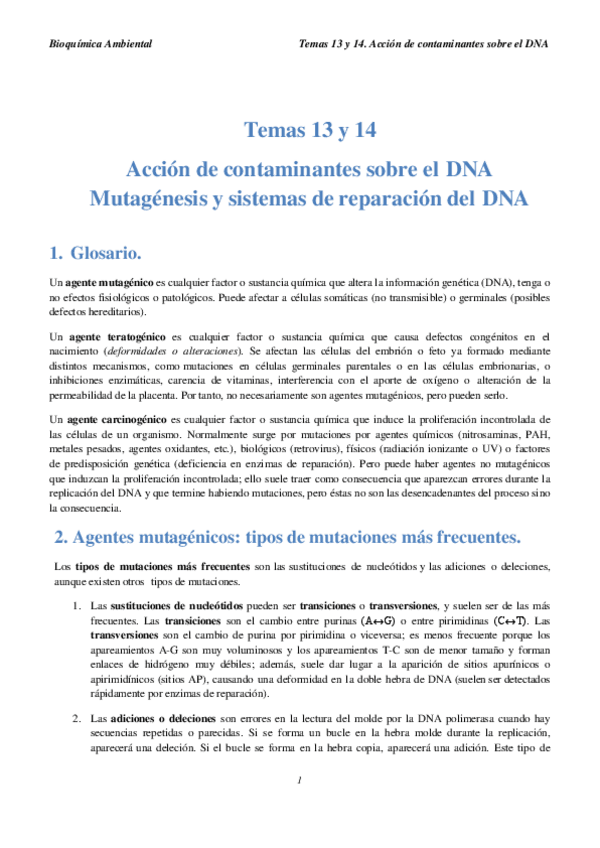 Bioquímica Ambiental

Temas 13 y 14. Acción de contaminantes sobre el DNA

Temas 13 y 14

Acción de contaminantes sobre el DNA
Mutagénesis y sistemas de reparación del DNA

1. Glosario.

Un agente mutagénico es cualquier factor o sustancia química que altera la información genética (DNA), tenga o no efectos fisiológicos o patológicos. Puede afectar a células somáticas (no transmisible) o germinales (posibles defectos hereditarios).

Un agente teratogénico es cualquier factor o sustancia química que causa defectos congénitos en el nacimiento (deformidades o alteraciones). Se afectan las células del embrión o feto ya formado mediante distintos mecanismos, como mutaciones en células germinales parentales o en las células embrionarias, o inhibiciones enzimáticas, carencia de vitaminas, interferencia con el aporte de oxígeno o alteración de la permeabilidad de la placenta. Por tanto, no necesariamente son agentes mutagénicos, pero pueden serlo.

Un agente carcinogénico es cualquier factor o sustancia química que induce la proliferación incontrolada de las células de un organismo. Normalmente surge por mutaciones por agentes químicos (nitrosaminas, PAH, metales pesados, agentes oxidantes, etc.), biológicos (retrovirus), físicos (radiación ionizante o UV) o factores de predisposición genética (deficiencia en enzimas de reparación). Pero puede haber agentes no mutagénicos que induzcan la proliferación incontrolada; ello suele traer como consecuencia que aparezcan errores durante la replicación del DNA y que termine habiendo mutaciones, pero éstas no son las desencadenantes del proceso sino la consecuencia.

2. Agentes mutagénicos: tipos de mutaciones más frecuentes.

Los tipos de mutaciones más frecuentes son las sustituciones de nucleótidos y las adiciones o deleciones, aunque existen otros tipos de mutaciones.

1. Las sustituciones de nucleótidos pueden ser transiciones o transversiones, y suelen ser de las más frecuentes. Las transiciones son el cambio entre purinas (A↔G) o entre pirimidinas (C↔T). Las transversiones son el cambio de purina por pirimidina o viceversa; es menos frecuente porque los apareamientos A-G son muy voluminosos y los apareamientos T-C son de menor tamaño y forman enlaces de hidrógeno muy débiles; además, suele dar lugar a la aparición de sitios apurínicos o apirimidínicos (sitios AP), causando una deformidad en la doble hebra de DNA (suelen ser detectados rápidamente por enzimas de reparación).

2. Las adiciones o deleciones son errores en la lectura del molde por la DNA polimerasa cuando hay secuencias repetidas o parecidas. Si se forma un bucle en la hebra molde durante la replicación, aparecerá una deleción. Si el bucle se forma en la hebra copia, aparecerá una adición. Este tipo de

1